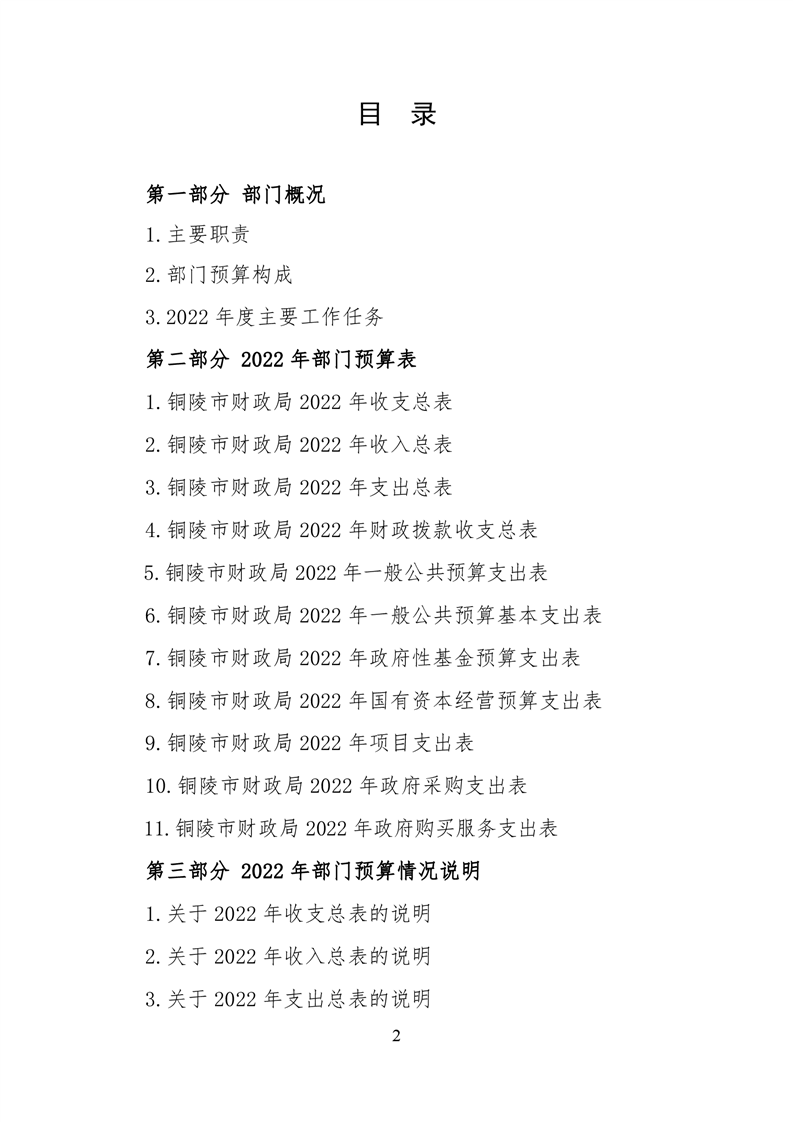 目 录

第一部分 部门概况

1.主要职责

2.部门预算构成

3.2022 年度主要工作任务

第二部分 2022 年部门预算表

1.铜陵市财政局 2022 年收支总表

2.铜陵市财政局 2022 年收入总表

3.铜陵市财政局 2022 年支出总表

4.铜陵市财政局 2022 年财政拨款收支总表

5.铜陵市财政局 2022 年一般公共预算支出表

6.铜陵市财政局 2022 年一般公共预算基本支出表

7.铜陵市财政局 2022 年政府性基金预算支出表

8.铜陵市财政局 2022 年国有资本经营预算支出表

9.铜陵市财政局 2022 年项目支出表

10.铜陵市财政局 2022 年政府采购支出表

11.铜陵市财政局 2022 年政府购买服务支出表

第三部分 2022 年部门预算情况说明

1.关于 2022 年收支总表的说明

2.关于 2022 年收入总表的说明

3.关于 2022 年支出总表的说明

2